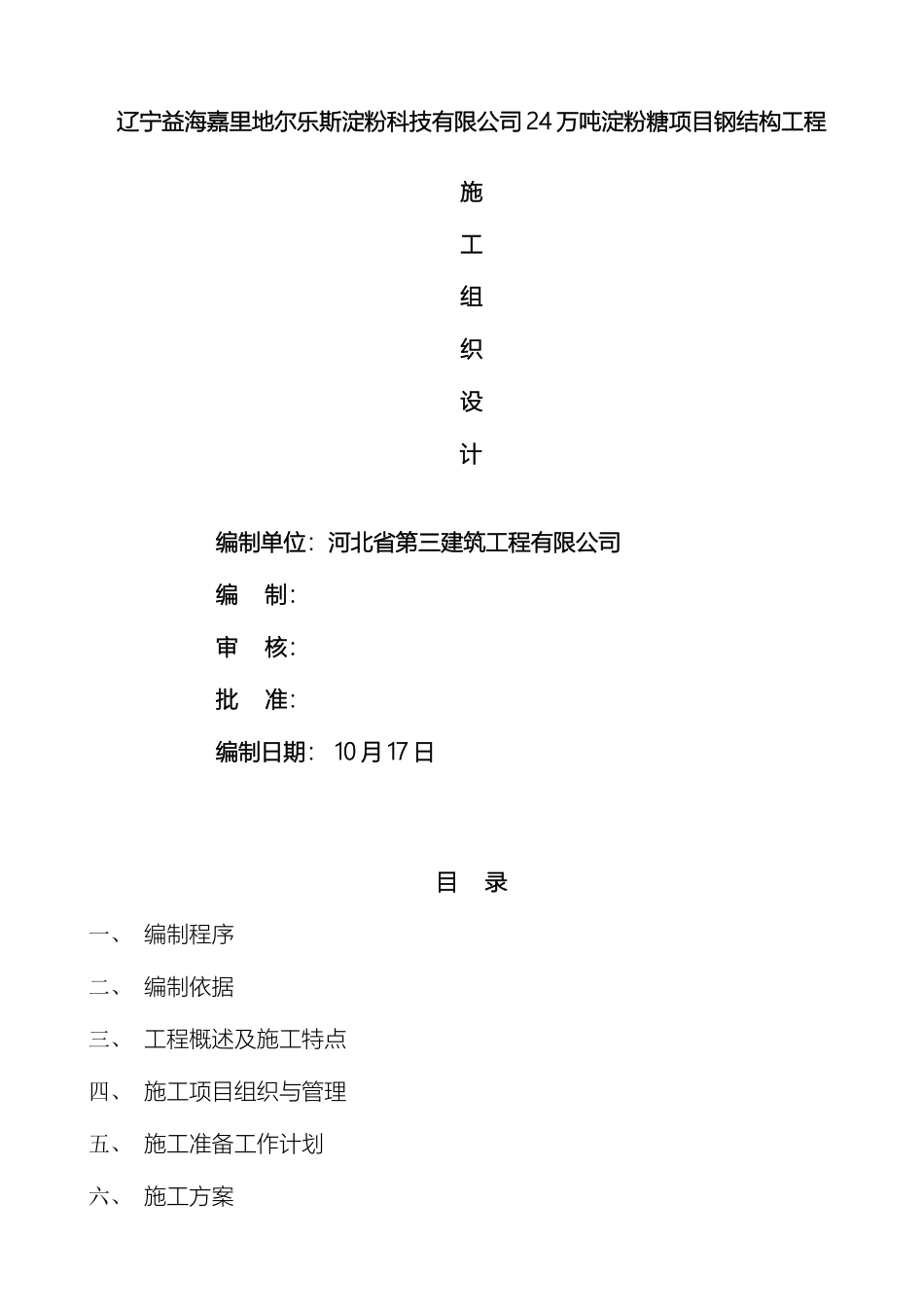 辽宁益海嘉里地尔乐斯淀粉科技有限公司24万吨淀粉糖项目钢结构工程

施

工

组

织

设

计

编制单位：河北省第三建筑工程有限公司

编　制：

审　核：

批　准：

编制日期：10月17日

目　录

一、　编制程序

二、　编制依据

三、　工程概述及施工特点

四、　施工项目组织与管理

五、　施工准备工作计划

六、　施工方案